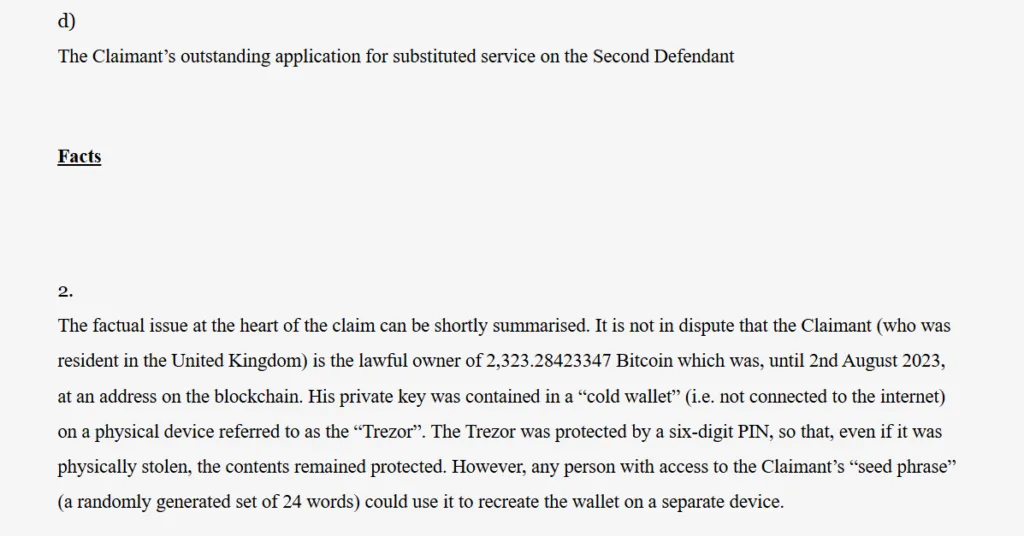 d)

The Claimant’s outstanding application for substituted service on the Second Defendant

Facts

2.

The factual issue at the heart of the claim can be shortly summarised. It is not in dispute that the Claimant (who was resident in the United Kingdom) is the lawful owner of 2,323.28423347 Bitcoin which was, until 2nd August 2023, at an address on the blockchain. His private key was contained in a “cold wallet” (i.e. not connected to the internet) on a physical device referred to as the “Trezor”. The Trezor was protected by a six-digit PIN, so that, even if it was physically stolen, the contents remained protected. However, any person with access to the Claimant’s “seed phrase” (a randomly generated set of 24 words) could use it to recreate the wallet on a separate device.